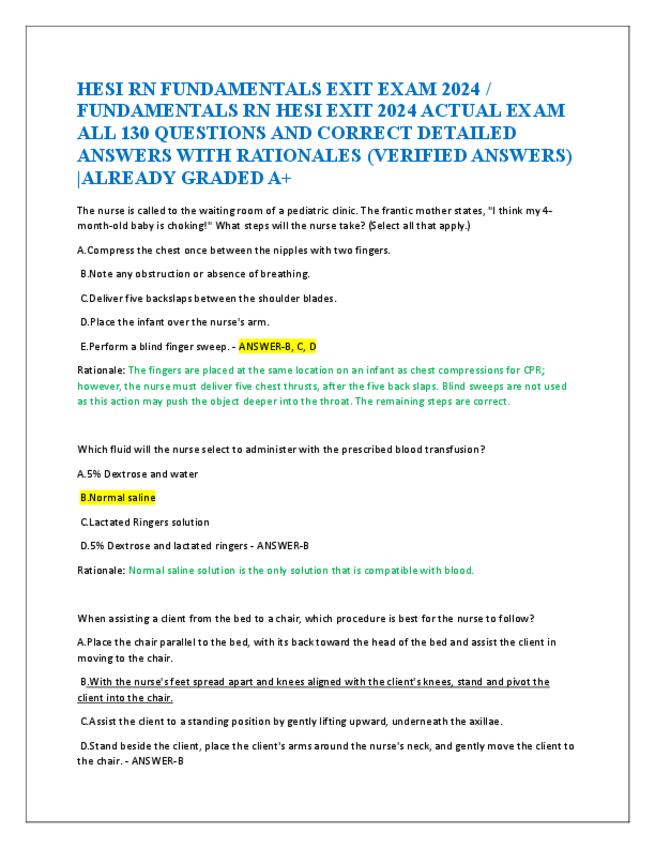 HESI RN FUNDAMENTALS EXIT EXAM 2024 / FUNDAMENTALS RN HESI EXIT 2024 ACTUAL EXAM ALL 130 QUESTIONS AND CORRECT DETAILED ANSWERS WITH RATIONALES (VERIFIED ANSWERS) |ALREADY GRADED A+

The nurse is called to the waiting room of a pediatric clinic. The frantic mother states, "I think my 4-month-old baby is choking!" What steps will the nurse take? (Select all that apply.)

A.Compress the chest once between the nipples with two fingers.

B.Note any obstruction or absence of breathing.

C.Deliver five backslaps between the shoulder blades.

D.Place the infant over the nurse's arm.

E.Perform a blind finger sweep. - ANSWER-B, C, D

Rationale: The fingers are placed at the same location on an infant as chest compressions for CPR; however, the nurse must deliver five chest thrusts, after the five back slaps. Blind sweeps are not used as this action may push the object deeper into the throat. The remaining steps are correct.

Which fluid will the nurse select to administer with the prescribed blood transfusion?

A.5% Dextrose and water

B.Normal saline

C.Lactated Ringers solution

D.5% Dextrose and lactated ringers - ANSWER-B

Rationale: Normal saline solution is the only solution that is compatible with blood.

When assisting a client from the bed to a chair, which procedure is best for the nurse to follow?

A.Place the chair parallel to the bed, with its back toward the head of the bed and assist the client in moving to the chair.

B.With the nurse's feet spread apart and knees aligned with the client's knees, stand and pivot the client into the chair.

C.Assist the client to a standing position by gently lifting upward, underneath the axillae.

D.Stand beside the client, place the client's arms around the nurse's neck, and gently move the client to the chair. - ANSWER-B